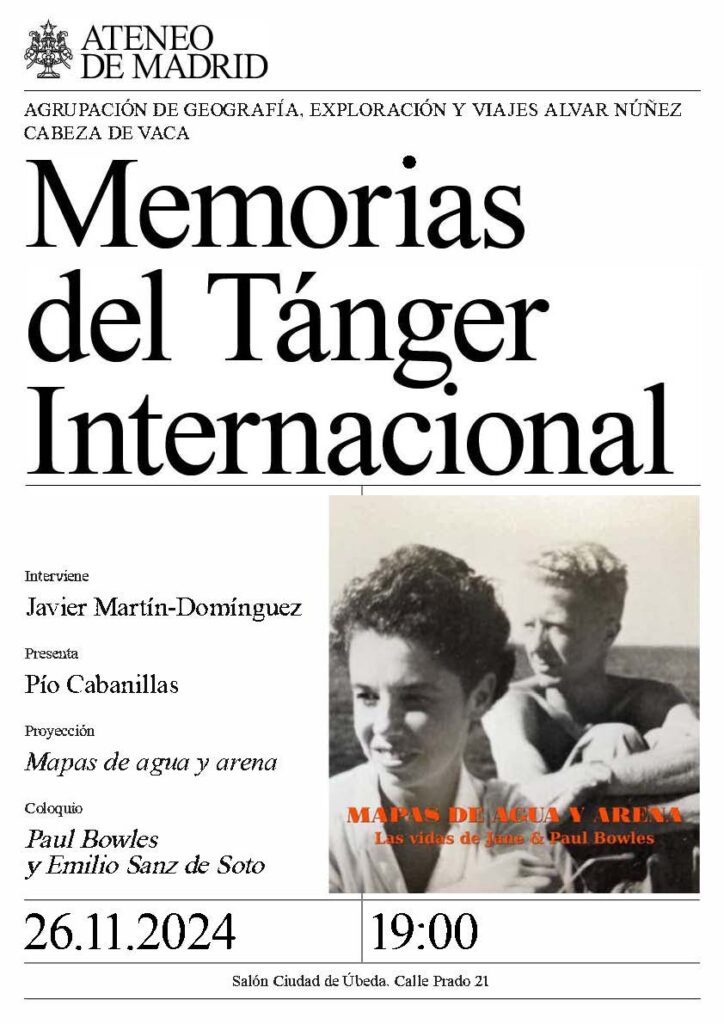 ATENEO DE MADRID

AGRUPACIÓN DE GEOGRAFÍA, EXPLORACIÓN Y VIAJES ALVAR NÚÑEZ CABEZA DE VACA

Memorias del Tánger Internacional

Interviene

Javier Martín-Domínguez

Presenta

Pío Cabanillas

Proyección

Mapas de agua y arena

Coloquio

Paul Bowles y Emilio Sanz de Soto

MAPAS DE AGUA Y ARENA
Las vidas de Jane & Paul Bowles

26.11.2024

19:00

Salón Ciudad de Úbeda. Calle Prado 21